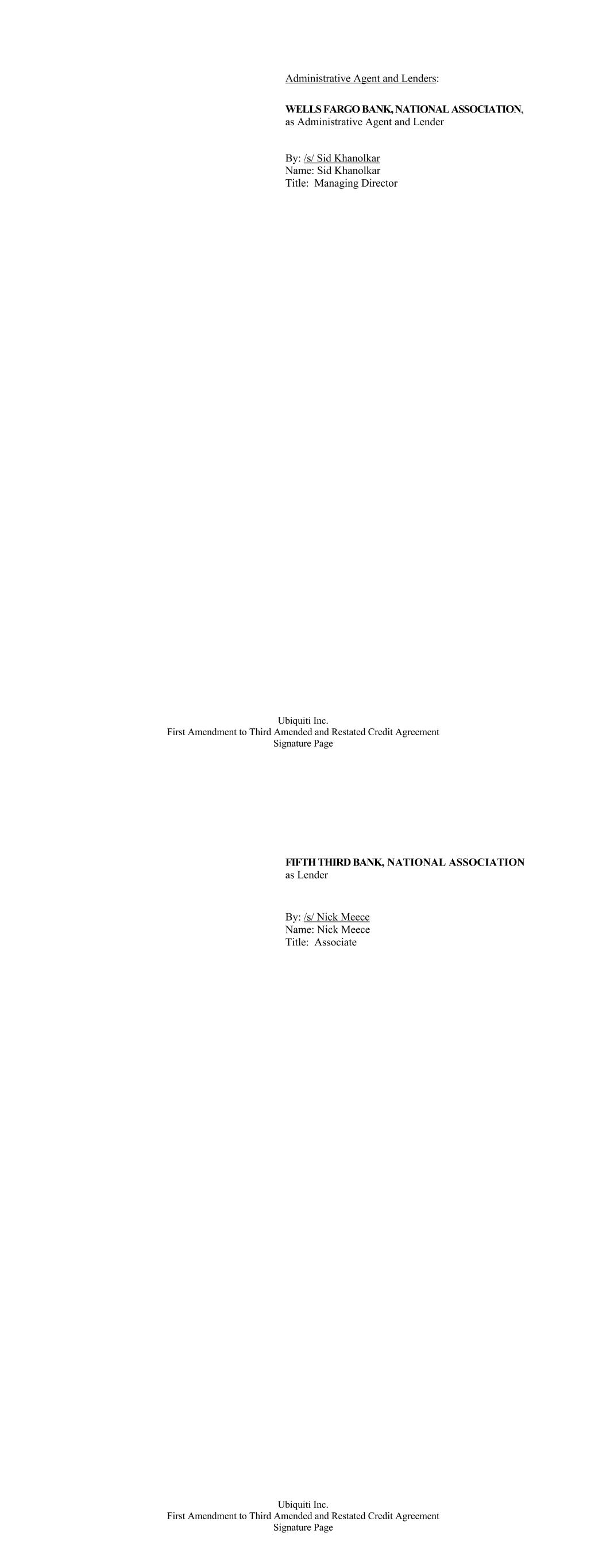 Administrative Agent and Lenders:

WELLS FARGO BANK, NATIONAL ASSOCIATION,
as Administrative Agent and Lender

By: /s/ Sid Khanolkar
Name: Sid Khanolkar
Title: Managing Director

Ubiquiti Inc.
First Amendment to Third Amended and Restated Credit Agreement
Signature Page

FIFTH THIRD BANK, NATIONAL ASSOCIATION
as Lender

By: /s/ Nick Meece
Name: Nick Meece
Title: Associate

Ubiquiti Inc.
First Amendment to Third Amended and Restated Credit Agreement
Signature Page